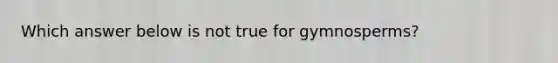 Which answer below is not true for gymnosperms?